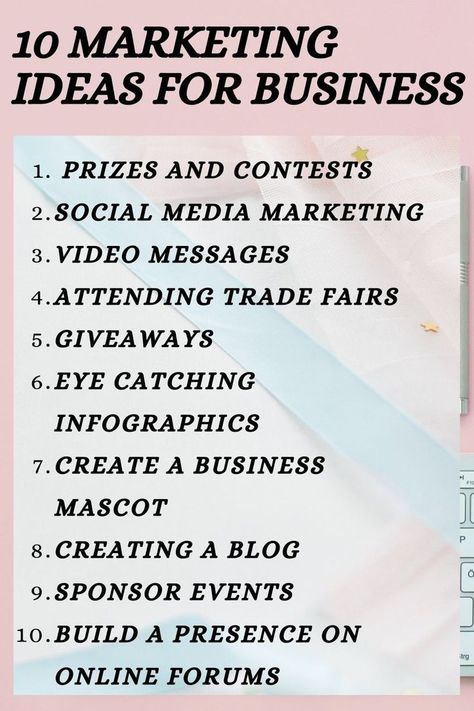 10 MARKETING IDEAS FOR BUSINESS

1. PRIZES AND CONTESTS
2. SOCIAL MEDIA MARKETING
3. VIDEO MESSAGES
4. ATTENDING TRADE FAIRS
5. GIVEAWAYS
6. EYE CATCHING INFOGRAPHICS
7. CREATE A BUSINESS MASCOT
8. CREATING A BLOG
9. SPONSOR EVENTS
10. BUILD A PRESENCE ON ONLINE FORUMS